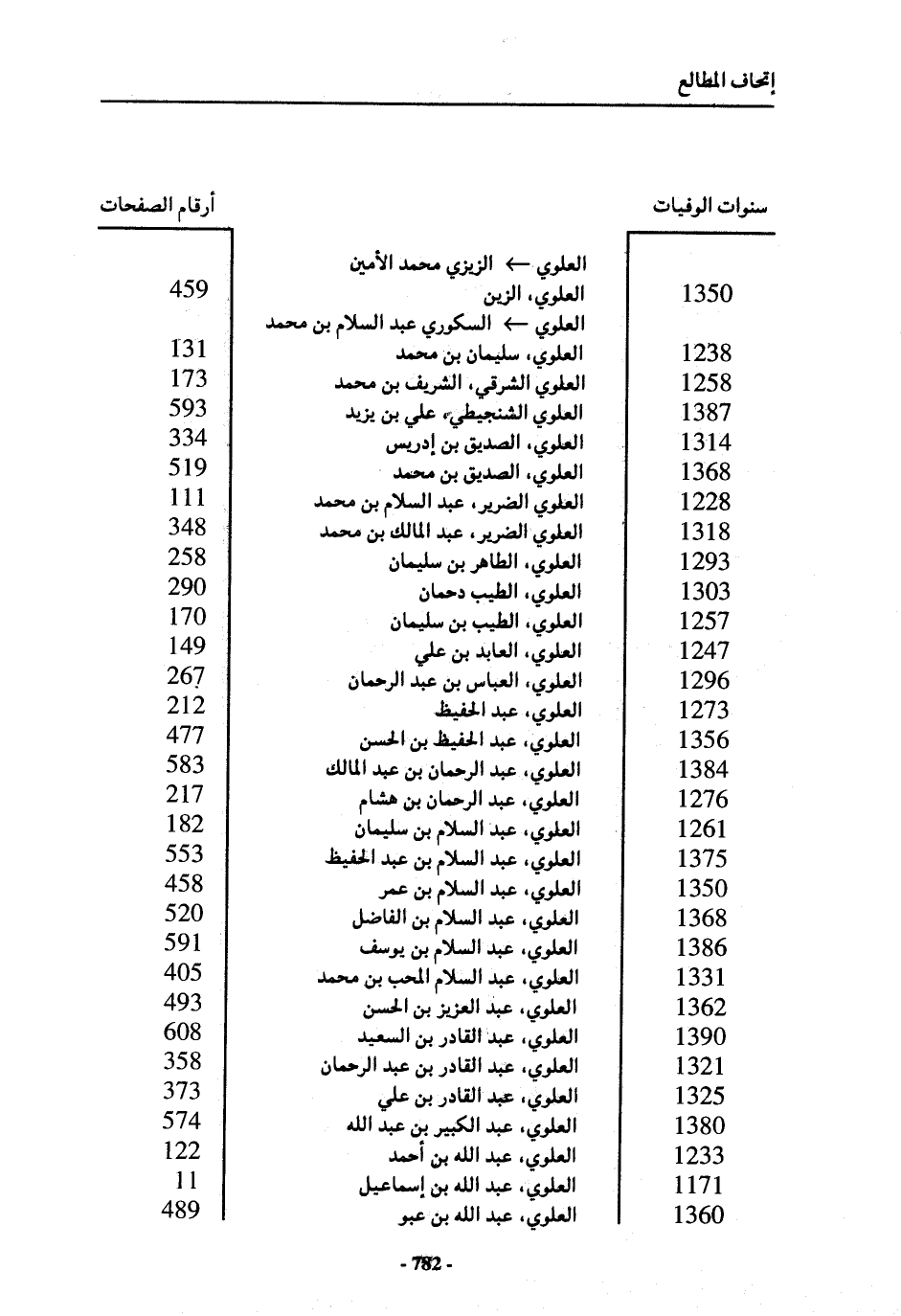 إتحاف المطالع

| سنوات الوفيات | | أرقام الصفحات |
|---|---|---|
| | العلوي ← الزيزي محمد الأمين | |
| 1350 | العلوي، الزين | 459 |
| | العلوي ← السكوري عبد السلام بن محمد | |
| 1238 | العلوي، سليمان بن محمد | 131 |
| 1258 | العلوي الشرقي، الشريف بن محمد | 173 |
| 1387 | العلوي الشنجيطي، علي بن يزيد | 593 |
| 1314 | العلوي، الصديق بن إدريس | 334 |
| 1368 | العلوي، الصديق بن محمد | 519 |
| 1228 | العلوي الضرير، عبد السلام بن محمد | 111 |
| 1318 | العلوي الضرير، عبد المالك بن محمد | 348 |
| 1293 | العلوي، الطاهر بن سليمان | 258 |
| 1303 | العلوي، الطيب دحمان | 290 |
| 1257 | العلوي، الطيب بن سليمان | 170 |
| 1247 | العلوي، العابد بن علي | 149 |
| 1296 | العلوي، العباس بن عبد الرحمان | 267 |
| 1273 | العلوي، عبد الحفيظ | 212 |
| 1356 | العلوي، عبد الحفيظ بن الحسن | 477 |
| 1384 | العلوي، عبد الرحمان بن عبد المالك | 583 |
| 1276 | العلوي، عبد الرحمان بن هشام | 217 |
| 1261 | العلوي، عبد السلام بن سليمان | 182 |
| 1375 | العلوي، عبد السلام بن عبد الحفيظ | 553 |
| 1350 | العلوي، عبد السلام بن عمر | 458 |
| 1368 | العلوي، عبد السلام بن الفاضل | 520 |
| 1386 | العلوي، عبد السلام بن يوسف | 591 |
| 1331 | العلوي، عبد السلام المحب بن محمد | 405 |
| 1362 | العلوي، عبد العزيز بن الحسن | 493 |
| 1390 | العلوي، عبد القادر بن السعيد | 608 |
| 1321 | العلوي، عبد القادر بن عبد الرحمان | 358 |
| 1325 | العلوي، عبد القادر بن علي | 373 |
| 1380 | العلوي، عبد الكبير بن عبد الله | 574 |
| 1233 | العلوي، عبد الله بن أحمد | 122 |
| 1171 | العلوي، عبد الله بن إسماعيل | 11 |
| 1360 | العلوي، عبد الله بن عبو | 489 |

- 782 -